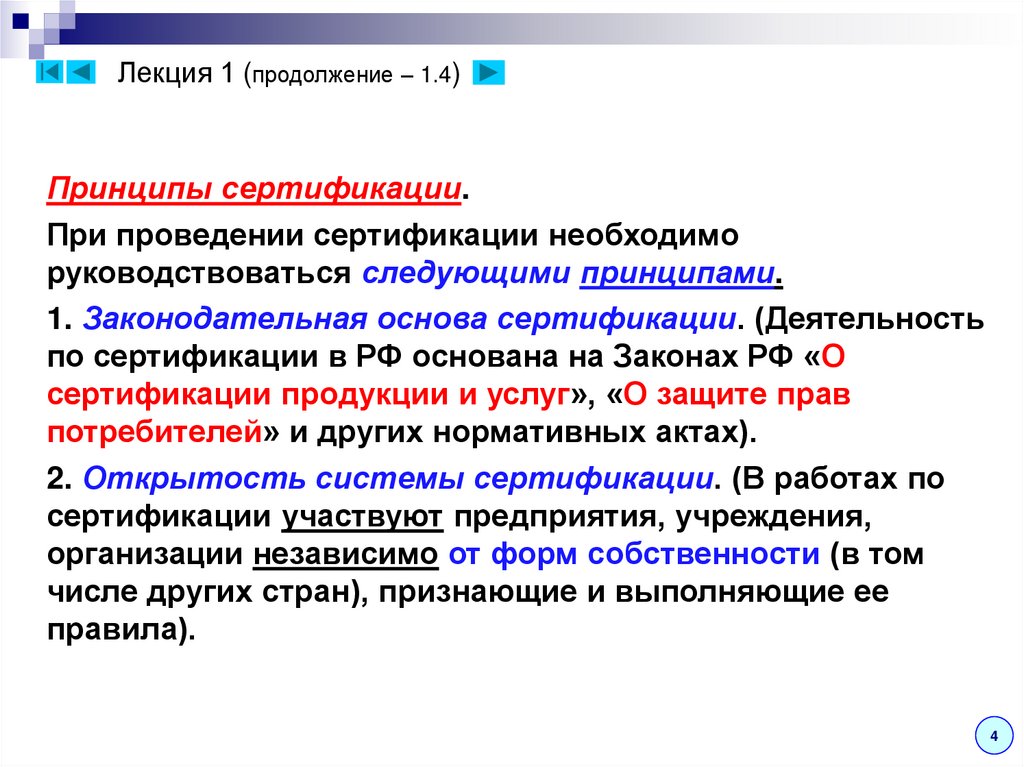 Лекция 1 (продолжение – 1.4)

Принципы сертификации.

При проведении сертификации необходимо руководствоваться следующими принципами.

1. Законодательная основа сертификации. (Деятельность по сертификации в РФ основана на Законах РФ «О сертификации продукции и услуг», «О защите прав потребителей» и других нормативных актах).

2. Открытость системы сертификации. (В работах по сертификации участвуют предприятия, учреждения, организации независимо от форм собственности (в том числе других стран), признающие и выполняющие ее правила).

4